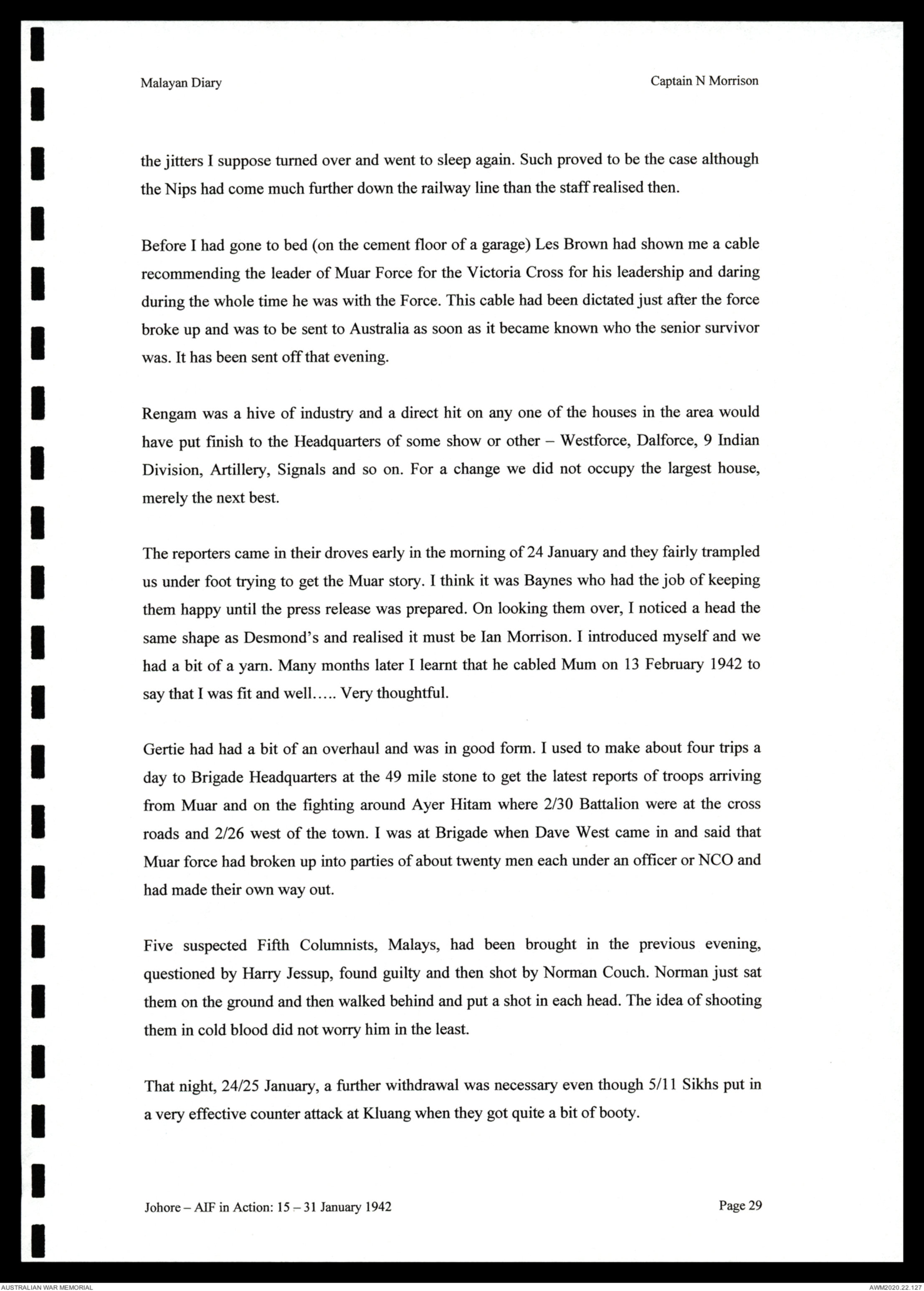 Malayan Diary

Captain N Morrison

the jitters I suppose turned over and went to sleep again. Such proved to be the case although the Nips had come much further down the railway line than the staff realised then.

Before I had gone to bed (on the cement floor of a garage) Les Brown had shown me a cable recommending the leader of Muar Force for the Victoria Cross for his leadership and daring during the whole time he was with the Force. This cable had been dictated just after the force broke up and was to be sent to Australia as soon as it became known who the senior survivor was. It has been sent off that evening.

Rengam was a hive of industry and a direct hit on any one of the houses in the area would have put finish to the Headquarters of some show or other – Westforce, Dalforce, 9 Indian Division, Artillery, Signals and so on. For a change we did not occupy the largest house, merely the next best.

The reporters came in their droves early in the morning of 24 January and they fairly trampled us under foot trying to get the Muar story. I think it was Baynes who had the job of keeping them happy until the press release was prepared. On looking them over, I noticed a head the same shape as Desmond's and realised it must be Ian Morrison. I introduced myself and we had a bit of a yarn. Many months later I learnt that he cabled Mum on 13 February 1942 to say that I was fit and well….. Very thoughtful.

Gertie had had a bit of an overhaul and was in good form. I used to make about four trips a day to Brigade Headquarters at the 49 mile stone to get the latest reports of troops arriving from Muar and on the fighting around Ayer Hitam where 2/30 Battalion were at the cross roads and 2/26 west of the town. I was at Brigade when Dave West came in and said that Muar force had broken up into parties of about twenty men each under an officer or NCO and had made their own way out.

Five suspected Fifth Columnists, Malays, had been brought in the previous evening, questioned by Harry Jessup, found guilty and then shot by Norman Couch. Norman just sat them on the ground and then walked behind and put a shot in each head. The idea of shooting them in cold blood did not worry him in the least.

That night, 24/25 January, a further withdrawal was necessary even though 5/11 Sikhs put in a very effective counter attack at Kluang when they got quite a bit of booty.

Johore – AIF in Action: 15 – 31 January 1942

Page 29

AUSTRALIAN WAR MEMORIAL

AWM2020.22.127